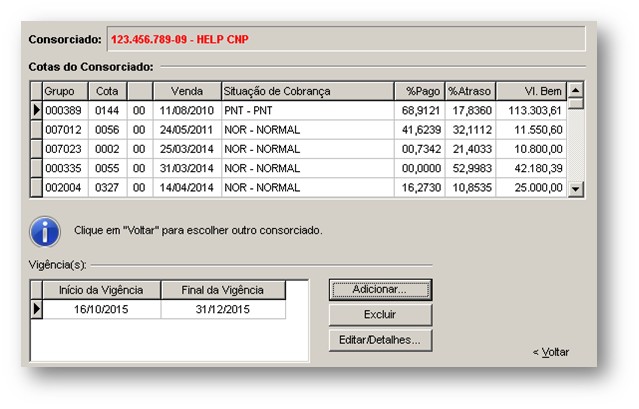 Consorciado: 123.456.789-09 - HELP CNP

Cotas do Consorciado:

| Grupo | Cota | | Venda | Situação de Cobrança | %Pago | %Atraso | Vl. Bem |
|---|---|---|---|---|---|---|---|
| 000389 | 0144 | 00 | 11/08/2010 | PNT - PNT | 68,9121 | 17,8360 | 113.303,61 |
| 007012 | 0056 | 00 | 24/05/2011 | NOR - NORMAL | 41,6239 | 32,1112 | 11.550,60 |
| 007023 | 0002 | 00 | 25/03/2014 | NOR - NORMAL | 00,7342 | 21,4033 | 10.800,00 |
| 000335 | 0055 | 00 | 31/03/2014 | NOR - NORMAL | 00,0000 | 52,9983 | 42.180,39 |
| 002004 | 0327 | 00 | 14/04/2014 | NOR - NORMAL | 16,2730 | 10,8535 | 25.000,00 |

Clique em "Voltar" para escolher outro consorciado.

Vigência(s):

| Início da Vigência | Final da Vigência |
|---|---|
| 16/10/2015 | 31/12/2015 |

Adicionar...

Excluir

Editar/Detalhes...

< Voltar